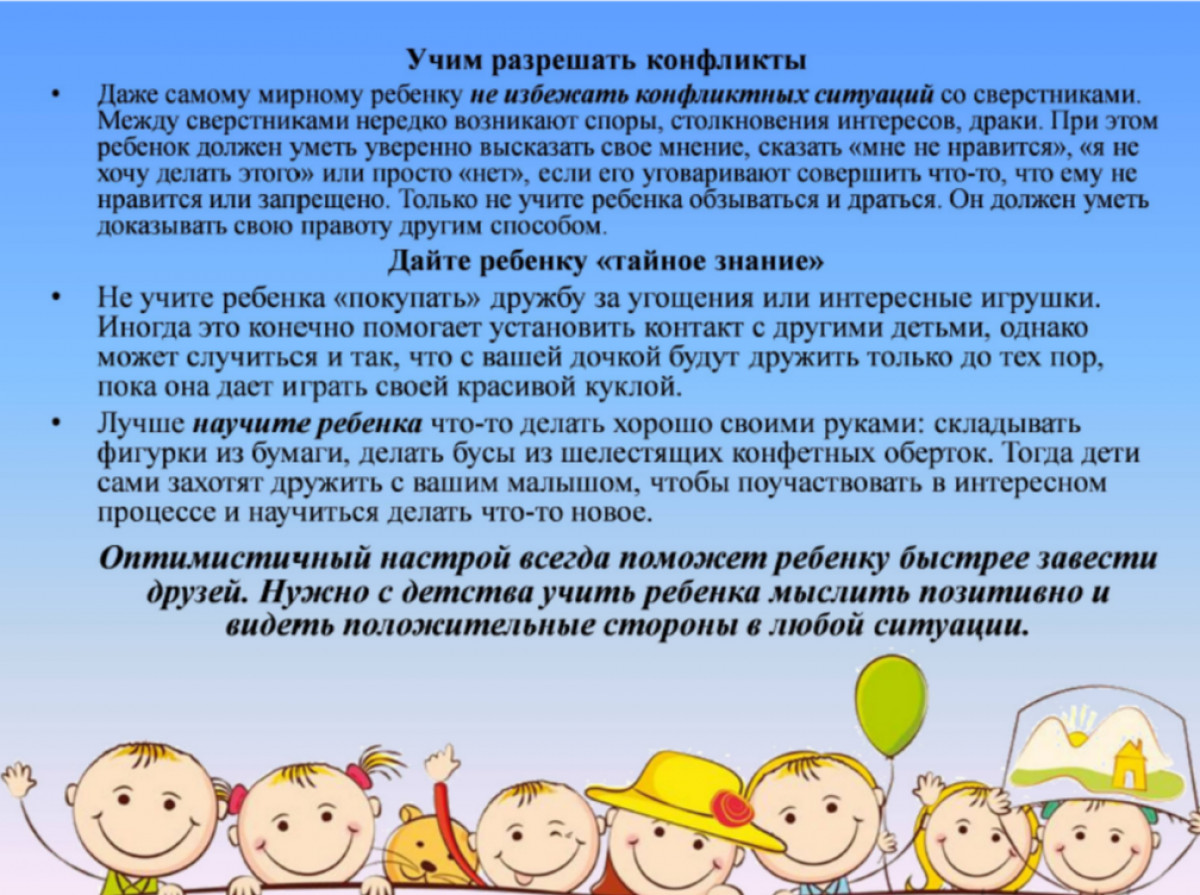 Учим разрешать конфликты

• Даже самому мирному ребенку не избежать конфликтных ситуаций со сверстниками. Между сверстниками нередко возникают споры, столкновения интересов, драки. При этом ребенок должен уметь уверенно высказать свое мнение, сказать «мне не нравится», «я не хочу делать этого» или просто «нет», если его уговаривают совершить что-то, что ему не нравится или запрещено. Только не учите ребенка обзываться и драться. Он должен уметь доказывать свою правоту другим способом.

Дайте ребенку «тайное знание»

• Не учите ребенка «покупать» дружбу за угощения или интересные игрушки. Иногда это конечно помогает установить контакт с другими детьми, однако может случиться и так, что с вашей дочкой будут дружить только до тех пор, пока она дает играть своей красивой куклой.

• Лучше научите ребенка что-то делать хорошо своими руками: складывать фигурки из бумаги, делать бусы из шелестящих конфетных оберток. Тогда дети сами захотят дружить с вашим малышом, чтобы поучаствовать в интересном процессе и научиться делать что-то новое.

Оптимистичный настрой всегда поможет ребенку быстрее завести друзей. Нужно с детства учить ребенка мыслить позитивно и видеть положительные стороны в любой ситуации.